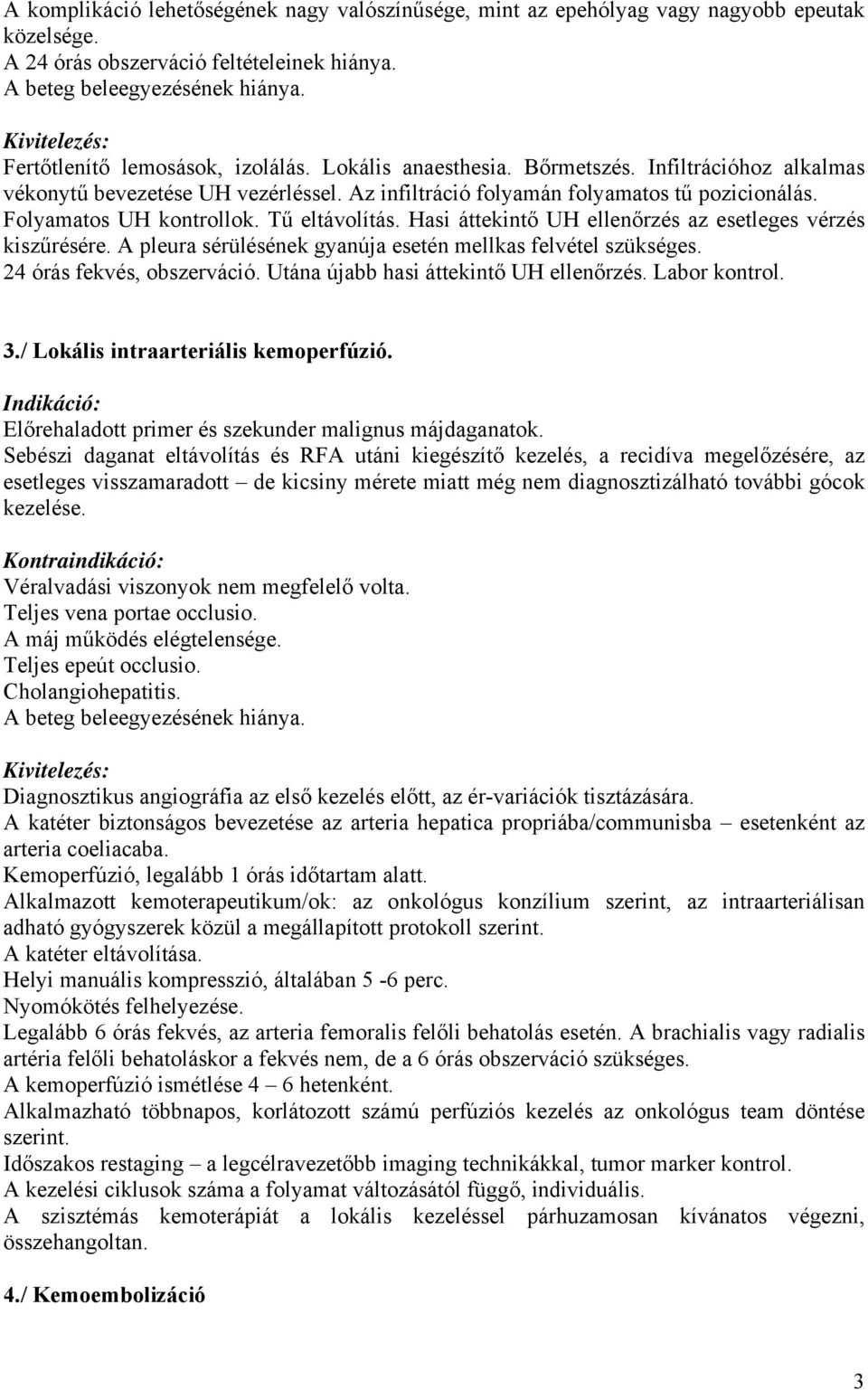 A komplikáció lehetőségének nagy valószínűsége, mint az epehólyag vagy nagyobb epeutak közelsége.
A 24 órás obszerváció feltételeinek hiánya.
A beteg beleegyezésének hiánya.

Kivitelezés:
Fertőtlenítő lemosások, izolálás. Lokális anaesthesia. Bőrmetszés. Infiltrációhoz alkalmas vékonytű bevezetése UH vezérléssel. Az infiltráció folyamán folyamatos tű pozicionálás. Folyamatos UH kontrollok. Tű eltávolítás. Hasi áttekintő UH ellenőrzés az esetleges vérzés kiszűrésére. A pleura sérülésének gyanúja esetén mellkas felvétel szükséges. 24 órás fekvés, obszerváció. Utána újabb hasi áttekintő UH ellenőrzés. Labor kontrol.

3./ Lokális intraarteriális kemoperfúzió.
Indikáció:
Előrehaladott primer és szekunder malignus májdaganatok.
Sebészi daganat eltávolítás és RFA utáni kiegészítő kezelés, a recidíva megelőzésére, az esetleges visszamaradott – de kicsiny mérete miatt még nem diagnosztizálható további gócok kezelése.

Kontraindikáció:
Véralvadási viszonyok nem megfelelő volta.
Teljes vena portae occlusio.
A máj működés elégtelensége.
Teljes epeút occlusio.
Cholangiohepatitis.
A beteg beleegyezésének hiánya.

Kivitelezés:
Diagnosztikus angiográfia az első kezelés előtt, az ér-variációk tisztázására.
A katéter biztonságos bevezetése az arteria hepatica propriába/communisba – esetenként az arteria coeliacaba.
Kemoperfúzió, legalább 1 órás időtartam alatt.
Alkalmazott kemoterapeutikum/ok: az onkológus konzílium szerint, az intraarteriálisan adható gyógyszerek közül a megállapított protokoll szerint.
A katéter eltávolítása.
Helyi manuális kompresszió, általában 5 -6 perc.
Nyomókötés felhelyezése.
Legalább 6 órás fekvés, az arteria femoralis felőli behatolás esetén. A brachialis vagy radialis artéria felőli behatoláskor a fekvés nem, de a 6 órás obszerváció szükséges.
A kemoperfúzió ismétlése 4 – 6 hetenként.
Alkalmazható többnapos, korlátozott számú perfúziós kezelés az onkológus team döntése szerint.
Időszakos restaging – a legcélravezetőbb imaging technikákkal, tumor marker kontrol.
A kezelési ciklusok száma a folyamat változásától függő, individuális.
A szisztémás kemoterápiát a lokális kezeléssel párhuzamosan kívánatos végezni, összehangoltan.

4./ Kemoembolizáció

3